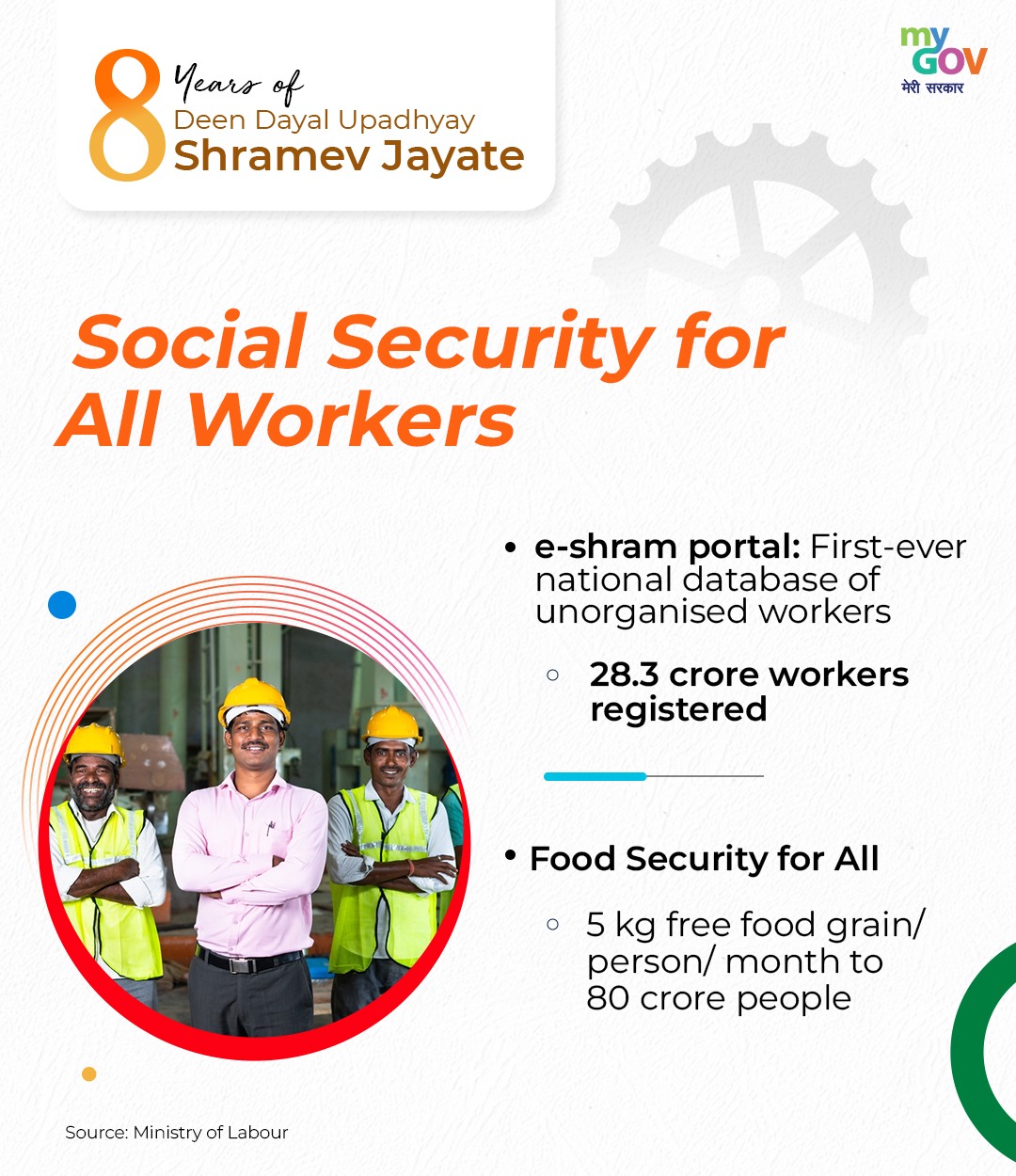 8 Years of
Deen Dayal Upadhyay
Shramev Jayate

my GOV
मेरी सरकार

Social Security for All Workers

• e-shram portal: First-ever national database of unorganised workers
○ 28.3 crore workers registered

• Food Security for All
○ 5 kg free food grain/ person/ month to 80 crore people

Source: Ministry of Labour